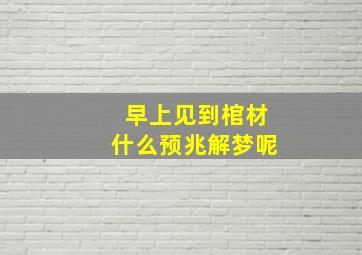 早上见到棺材
什么预兆解梦呢